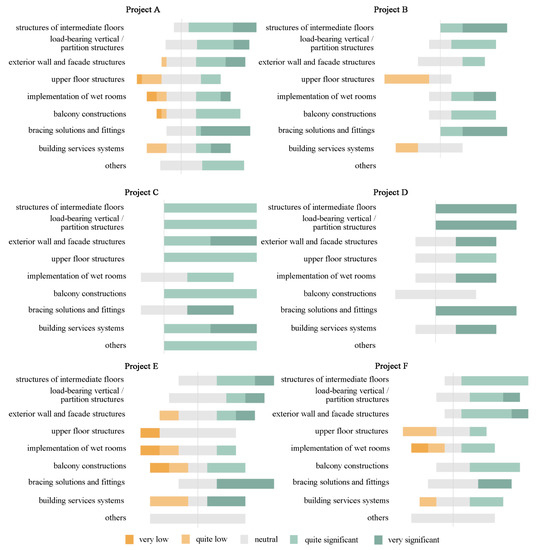 Project A

structures of intermediate floors
load-bearing vertical / partition structures
exterior wall and facade structures
upper floor structures
implementation of wet rooms
balcony constructions
bracing solutions and fittings
building services systems
others

Project B

structures of intermediate floors
load-bearing vertical / partition structures
exterior wall and facade structures
upper floor structures
implementation of wet rooms
balcony constructions
bracing solutions and fittings
building services systems
others

Project C

structures of intermediate floors
load-bearing vertical / partition structures
exterior wall and facade structures
upper floor structures
implementation of wet rooms
balcony constructions
bracing solutions and fittings
building services systems
others

Project D

structures of intermediate floors
load-bearing vertical / partition structures
exterior wall and facade structures
upper floor structures
implementation of wet rooms
balcony constructions
bracing solutions and fittings
building services systems
others

Project E

structures of intermediate floors
load-bearing vertical / partition structures
exterior wall and facade structures
upper floor structures
implementation of wet rooms
balcony constructions
bracing solutions and fittings
building services systems
others

Project F

structures of intermediate floors
load-bearing vertical / partition structures
exterior wall and facade structures
upper floor structures
implementation of wet rooms
balcony constructions
bracing solutions and fittings
building services systems
others

very low quite low neutral quite significant very significant